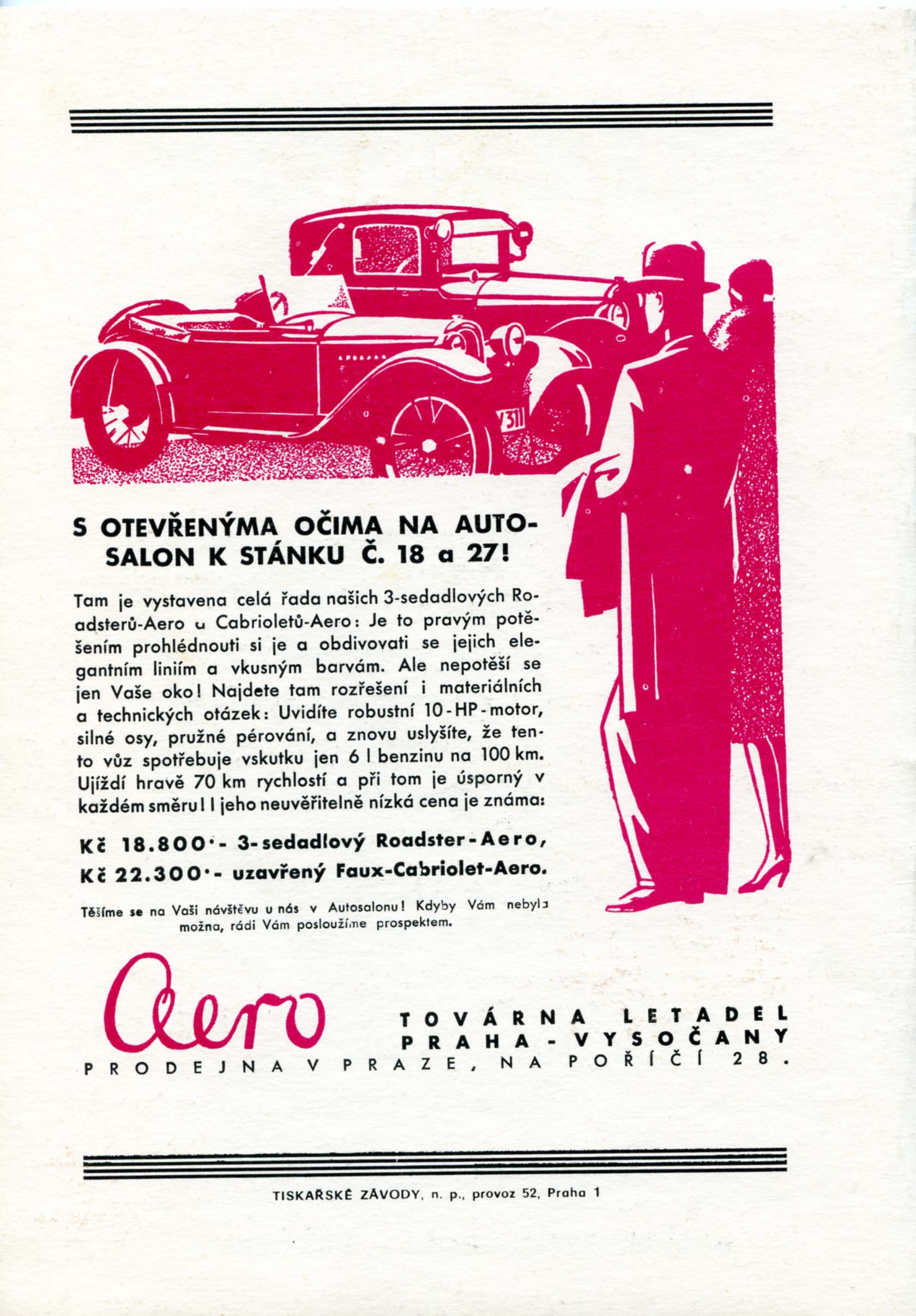 311

S OTEVŘENÝMA OČIMA NA AUTOSALON K STÁNKU Č. 18 a 27!

Tam je vystavena celá řada našich 3-sedadlových Roadsterů-Aero a Cabrioletů-Aero: Je to pravým potěšením prohlédnouti si je a obdivovati se jejich elegantním liniím a vkusným barvám. Ale nepotěší se jen Vaše oko! Najdete tam rozřešení i materiálních a technických otázek: Uvidíte robustní 10-HP-motor, silné osy, pružné pérování, a znovu uslyšíte, že tento vůz spotřebuje vskutku jen 6 l benzinu na 100 km. Ujíždí hravě 70 km rychlostí a při tom je úsporný v každém směru! I jeho neuvěřitelně nízká cena je známa:

Kč 18.800·- 3-sedadlový Roadster-Aero,
Kč 22.300·- uzavřený Faux-Cabriolet-Aero.

Těšíme se na Vaši návštěvu u nás v Autosalonu! Kdyby Vám nebyla možna, rádi Vám posloužíme prospektem.

Aero

TOVÁRNA LETADEL
PRAHA - VYSOČANY
PRODEJNA V PRAZE, NA POŘÍČÍ 28.

TISKAŘSKÉ ZÁVODY, n. p., provoz 52, Praha 1